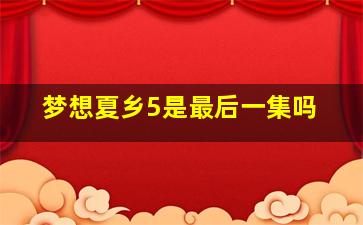 梦想夏乡5是最后一集吗